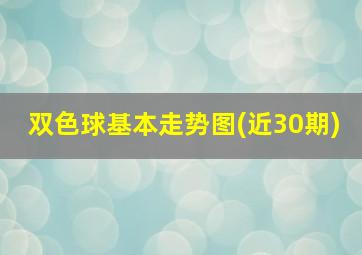 双色球基本走势图(近30期)